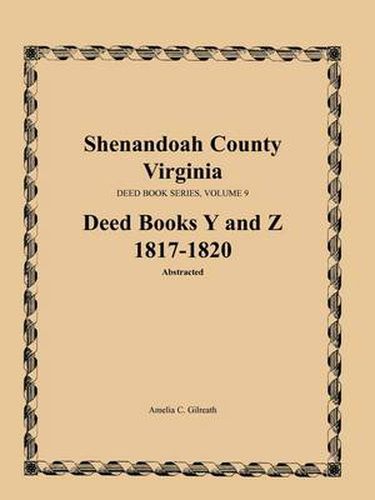 Shenandoah County Virginia

DEED BOOK SERIES, VOLUME 9

Deed Books Y and Z 1817-1820

Abstracted

Amelia C. Gilreath